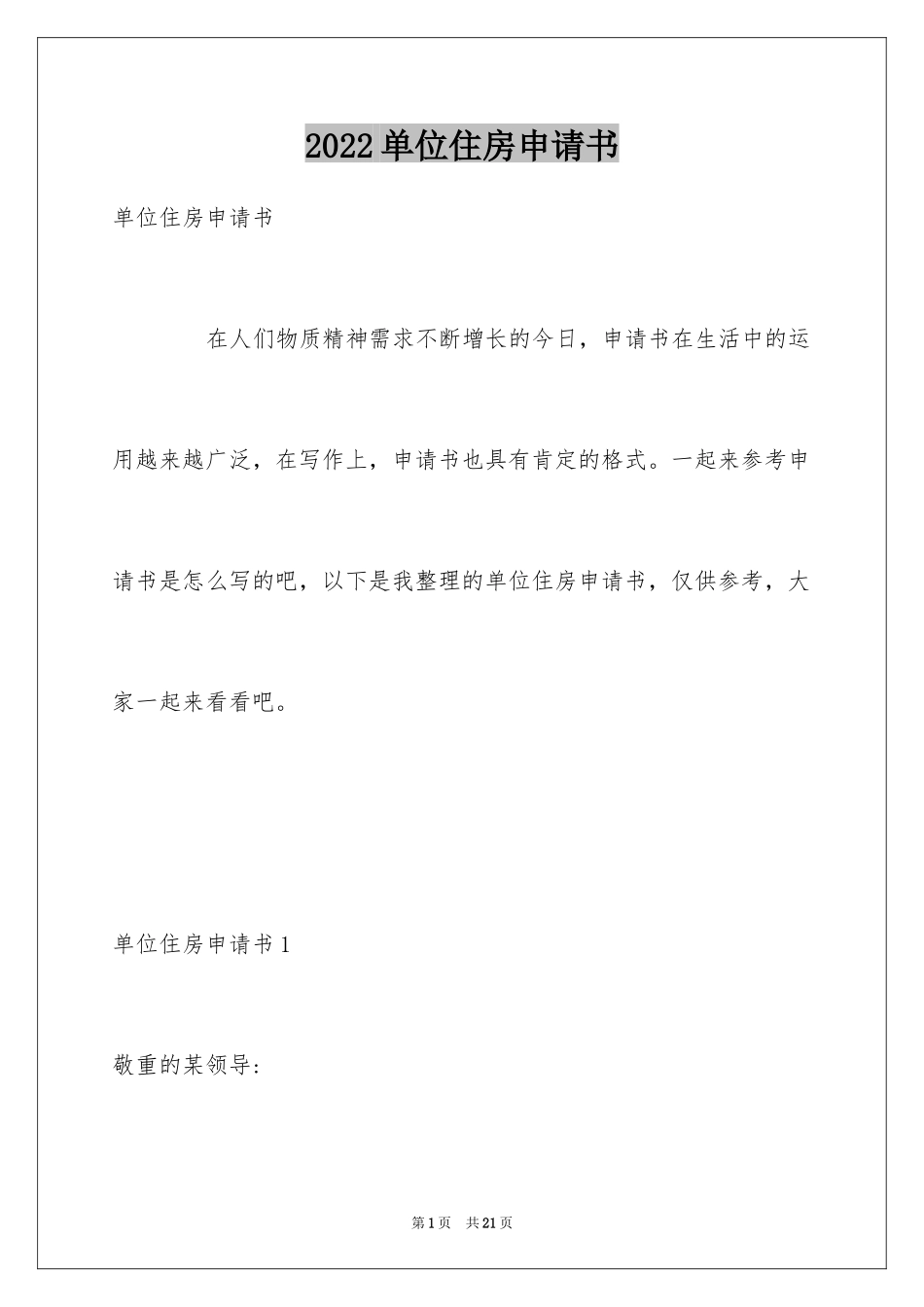 2022单位住房申请书

单位住房申请书

在人们物质精神需求不断增长的今日，申请书在生活中的运用越来越广泛，在写作上，申请书也具有肯定的格式。一起来参考申请书是怎么写的吧，以下是我整理的单位住房申请书，仅供参考，大家一起来看看吧。

单位住房申请书1

敬重的某领导：

第1页 共21页